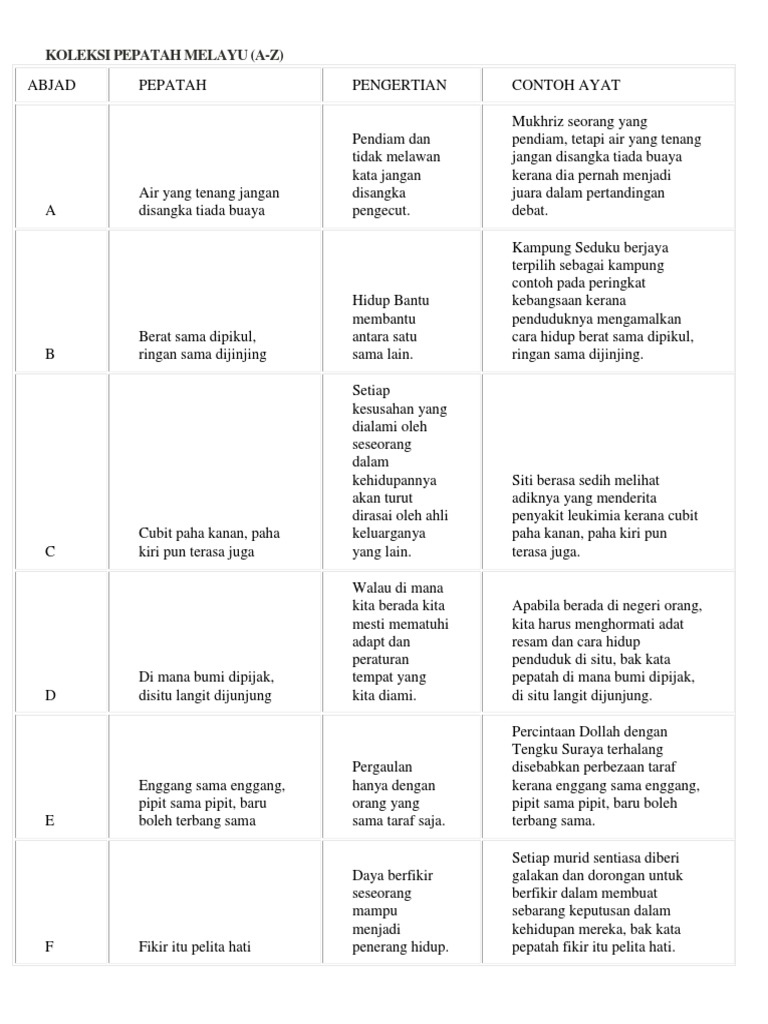 KOLEKSI PEPATAH MELAYU (A-Z)

| ABJAD | PEPATAH | PENGERTIAN | CONTOH AYAT |
|---|---|---|---|
| A | Air yang tenang jangan disangka tiada buaya | Pendiam dan tidak melawan kata jangan disangka pengecut. | Mukhriz seorang yang pendiam, tetapi air yang tenang jangan disangka tiada buaya kerana dia pernah menjadi juara dalam pertandingan debat. |
| B | Berat sama dipikul, ringan sama dijinjing | Hidup Bantu membantu antara satu sama lain. | Kampung Seduku berjaya terpilih sebagai kampung contoh pada peringkat kebangsaan kerana penduduknya mengamalkan cara hidup berat sama dipikul, ringan sama dijinjing. |
| C | Cubit paha kanan, paha kiri pun terasa juga | Setiap kesusahan yang dialami oleh seseorang dalam kehidupannya akan turut dirasai oleh ahli keluarganya yang lain. | Siti berasa sedih melihat adiknya yang menderita penyakit leukimia kerana cubit paha kanan, paha kiri pun terasa juga. |
| D | Di mana bumi dipijak, disitu langit dijunjung | Walau di mana kita berada kita mesti mematuhi adapt dan peraturan tempat yang kita diami. | Apabila berada di negeri orang, kita harus menghormati adat resam dan cara hidup penduduk di situ, bak kata pepatah di mana bumi dipijak, di situ langit dijunjung. |
| E | Enggang sama enggang, pipit sama pipit, baru boleh terbang sama | Pergaulan hanya dengan orang yang sama taraf saja. | Percintaan Dollah dengan Tengku Suraya terhalang disebabkan perbezaan taraf kerana enggang sama enggang, pipit sama pipit, baru boleh terbang sama. |
| F | Fikir itu pelita hati | Daya berfikir seseorang mampu menjadi penerang hidup. | Setiap murid sentiasa diberi galakan dan dorongan untuk berfikir dalam membuat sebarang keputusan dalam kehidupan mereka, bak kata pepatah fikir itu pelita hati. |